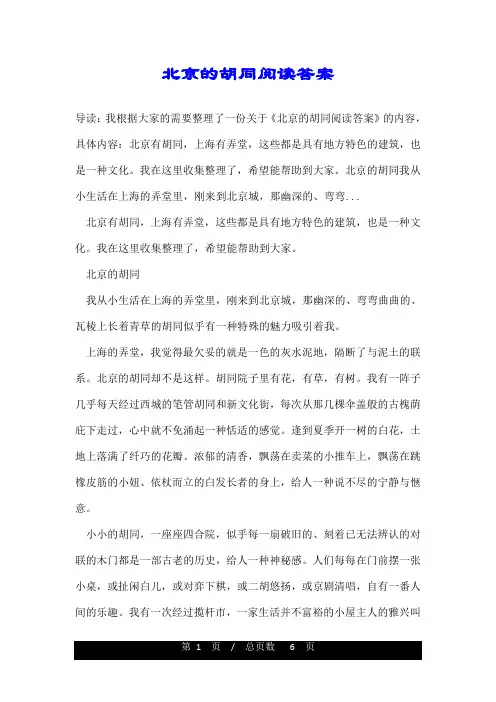 北京的胡同阅读答案

导读：我根据大家的需要整理了一份关于《北京的胡同阅读答案》的内容，具体内容：北京有胡同，上海有弄堂，这些都是具有地方特色的建筑，也是一种文化。我在这里收集整理了，希望能帮助到大家。北京的胡同我从小生活在上海的弄堂里，刚来到北京城，那幽深的、弯弯...

北京有胡同，上海有弄堂，这些都是具有地方特色的建筑，也是一种文化。我在这里收集整理了，希望能帮助到大家。

北京的胡同

我从小生活在上海的弄堂里，刚来到北京城，那幽深的、弯弯曲曲的、瓦棱上长着青草的胡同似乎有一种特殊的魅力吸引着我。

上海的弄堂，我觉得最欠妥的就是一色的灰水泥地，隔断了与泥土的联系。北京的胡同却不是这样。胡同院子里有花，有草，有树。我有一阵子几乎每天经过西城的笔管胡同和新文化街，每次从那几棵伞盖般的古槐荫庇下走过，心中就不免涌起一种恬适的感觉。逢到夏季开一树的白花，土地上落满了纤巧的花瓣。浓郁的清香，飘荡在卖菜的小推车上，飘荡在跳橡皮筋的小妞、依杖而立的白发长者的身上，给人一种说不尽的宁静与惬意。

小小的胡同，一座座四合院，似乎每一扇破旧的、刻着已无法辨认的对联的木门都是一部古老的历史，给人一种神秘感。人们每每在门前摆一张小桌，或扯闲白儿，或对弈下棋，或二胡悠扬，或京剧清唱，自有一番人间的乐趣。我有一次经过揽杆市，一家生活并不富裕的小屋主人的雅兴叫

第 1 页 / 总页数 6 页